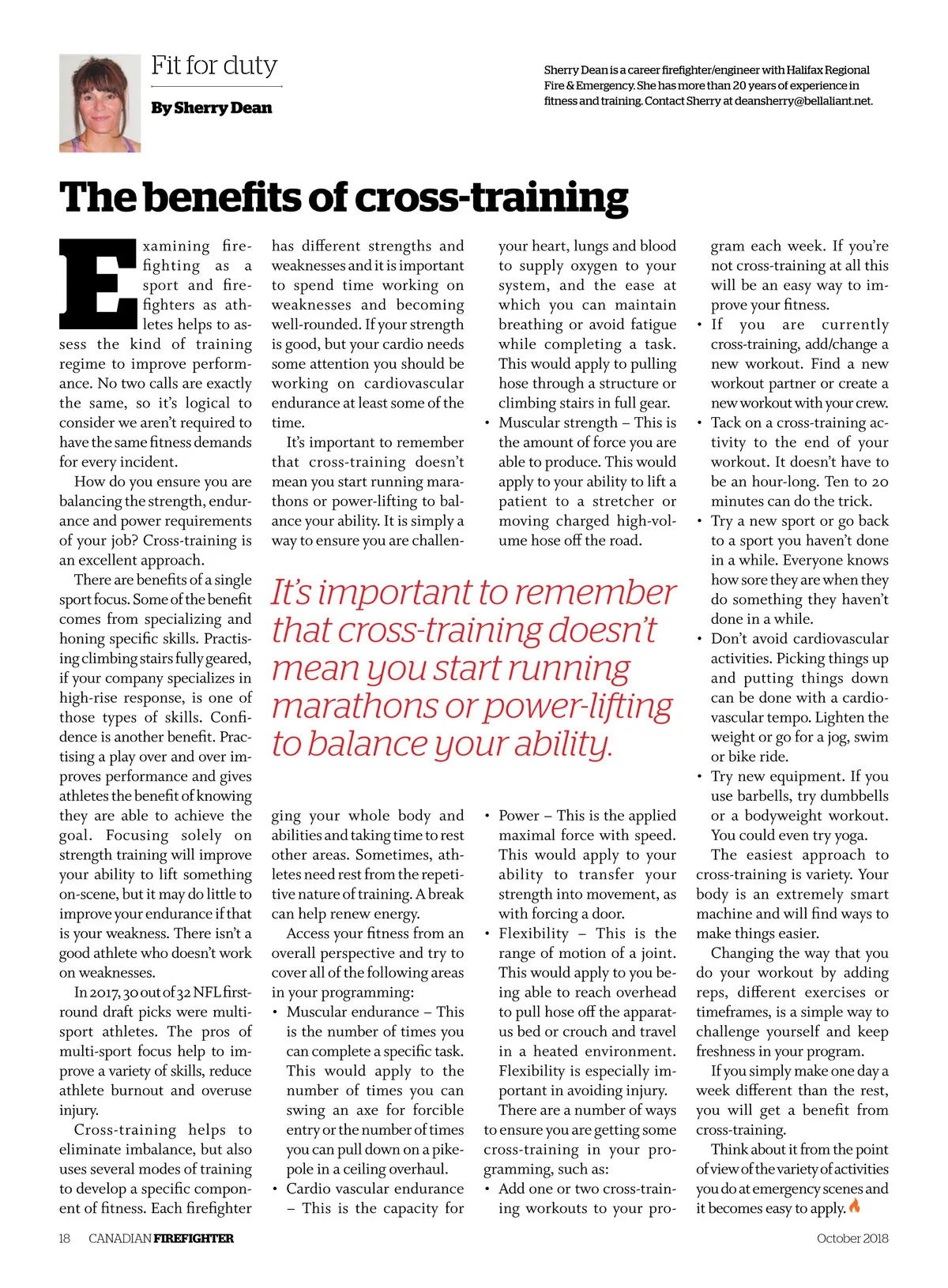 Fit for duty

By Sherry Dean

Sherry Dean is a career firefighter/engineer with Halifax Regional Fire & Emergency. She has more than 20 years of experience in fitness and training. Contact Sherry at deansherry@bellaliant.net.

The benefits of cross-training

Examining firefighting as a sport and firefighters as athletes helps to assess the kind of training regime to improve performance. No two calls are exactly the same, so it's logical to consider we aren't required to have the same fitness demands for every incident.

How do you ensure you are balancing the strength, endurance and power requirements of your job? Cross-training is an excellent approach.

There are benefits of a single sport focus. Some of the benefit comes from specializing and honing specific skills. Practising climbing stairs fully geared, if your company specializes in high-rise response, is one of those types of skills. Confidence is another benefit. Practising a play over and over improves performance and gives athletes the benefit of knowing they are able to achieve the goal. Focusing solely on strength training will improve your ability to lift something on-scene, but it may do little to improve your endurance if that is your weakness. There isn't a good athlete who doesn't work on weaknesses.

In 2017, 30 out of 32 NFL first-round draft picks were multi-sport athletes. The pros of multi-sport focus help to improve a variety of skills, reduce athlete burnout and overuse injury.

Cross-training helps to eliminate imbalance, but also uses several modes of training to develop a specific component of fitness. Each firefighter has different strengths and weaknesses and it is important to spend time working on weaknesses and becoming well-rounded. If your strength is good, but your cardio needs some attention you should be working on cardiovascular endurance at least some of the time.

It's important to remember that cross-training doesn't mean you start running marathons or power-lifting to balance your ability. It is simply a way to ensure you are challenging your whole body and abilities and taking time to rest other areas. Sometimes, athletes need rest from the repetitive nature of training. A break can help renew energy.

Access your fitness from an overall perspective and try to cover all of the following areas in your programming:

• Muscular endurance – This is the number of times you can complete a specific task. This would apply to the number of times you can swing an axe for forcible entry or the number of times you can pull down on a pike-pole in a ceiling overhaul.

• Cardio vascular endurance – This is the capacity for your heart, lungs and blood to supply oxygen to your system, and the ease at which you can maintain breathing or avoid fatigue while completing a task. This would apply to pulling hose through a structure or climbing stairs in full gear.

• Muscular strength – This is the amount of force you are able to produce. This would apply to your ability to lift a patient to a stretcher or moving charged high-volume hose off the road.

It's important to remember that cross-training doesn't mean you start running marathons or power-lifting to balance your ability.

• Power – This is the applied maximal force with speed. This would apply to your ability to transfer your strength into movement, as with forcing a door.

• Flexibility – This is the range of motion of a joint. This would apply to you being able to reach overhead to pull hose off the apparatus bed or crouch and travel in a heated environment. Flexibility is especially important in avoiding injury.

There are a number of ways to ensure you are getting some cross-training in your programming, such as:

• Add one or two cross-training workouts to your program each week. If you're not cross-training at all this will be an easy way to improve your fitness.

• If you are currently cross-training, add/change a new workout. Find a new workout partner or create a new workout with your crew.

• Tack on a cross-training activity to the end of your workout. It doesn't have to be an hour-long. Ten to 20 minutes can do the trick.

• Try a new sport or go back to a sport you haven't done in a while. Everyone knows how sore they are when they do something they haven't done in a while.

• Don't avoid cardiovascular activities. Picking things up and putting things down can be done with a cardiovascular tempo. Lighten the weight or go for a jog, swim or bike ride.

• Try new equipment. If you use barbells, try dumbbells or a bodyweight workout. You could even try yoga.

The easiest approach to cross-training is variety. Your body is an extremely smart machine and will find ways to make things easier.

Changing the way that you do your workout by adding reps, different exercises or timeframes, is a simple way to challenge yourself and keep freshness in your program.

If you simply make one day a week different than the rest, you will get a benefit from cross-training.

Think about it from the point of view of the variety of activities you do at emergency scenes and it becomes easy to apply.

18 CANADIAN FIREFIGHTER

October 2018